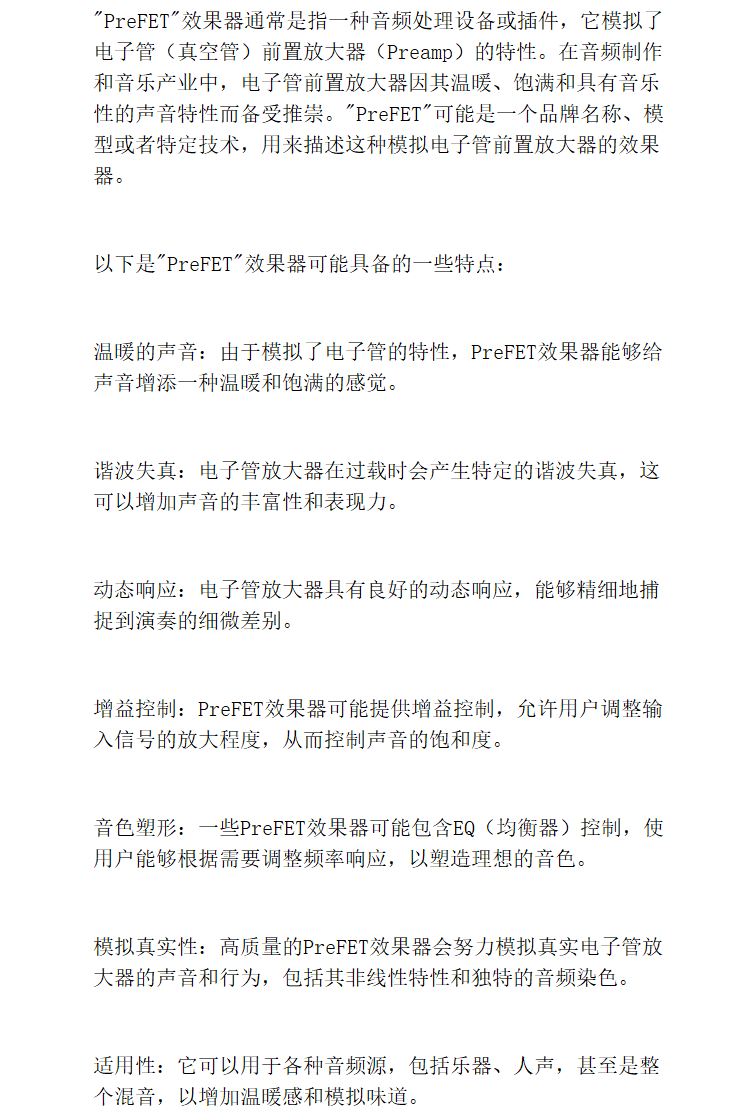 "PreFET"效果器通常是指一种音频处理设备或插件，它模拟了电子管（真空管）前置放大器（Preamp）的特性。在音频制作和音乐产业中，电子管前置放大器因其温暖、饱满和具有音乐性的声音特性而备受推崇。"PreFET"可能是一个品牌名称、模型或者特定技术，用来描述这种模拟电子管前置放大器的效果器。

以下是"PreFET"效果器可能具备的一些特点：

温暖的声音：由于模拟了电子管的特性，PreFET效果器能够给声音增添一种温暖和饱满的感觉。

谐波失真：电子管放大器在过载时会产生特定的谐波失真，这可以增加声音的丰富性和表现力。

动态响应：电子管放大器具有良好的动态响应，能够精细地捕捉到演奏的细微差别。

增益控制：PreFET效果器可能提供增益控制，允许用户调整输入信号的放大程度，从而控制声音的饱和度。

音色塑形：一些PreFET效果器可能包含EQ（均衡器）控制，使用户能够根据需要调整频率响应，以塑造理想的音色。

模拟真实性：高质量的PreFET效果器会努力模拟真实电子管放大器的声音和行为，包括其非线性特性和独特的音频染色。

适用性：它可以用于各种音频源，包括乐器、人声，甚至是整个混音，以增加温暖感和模拟味道。